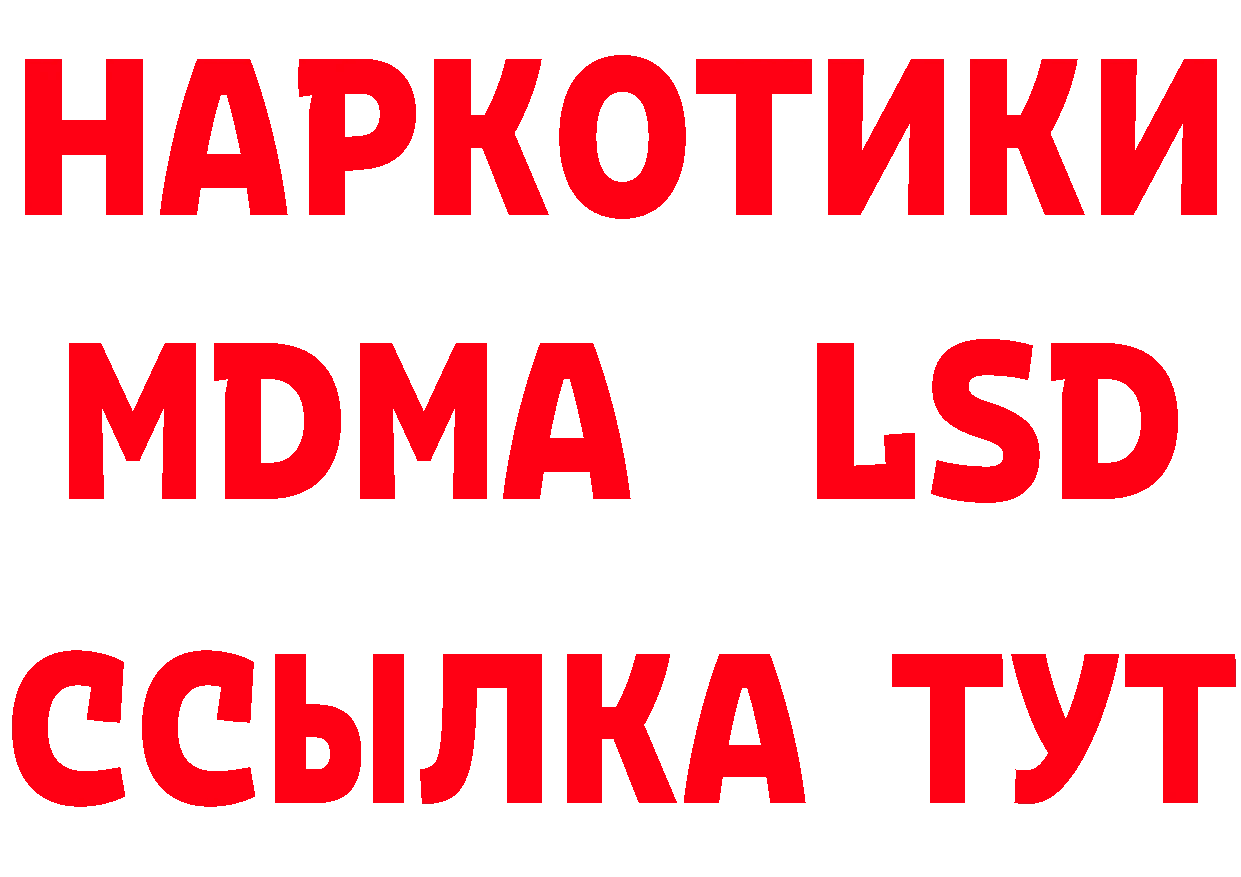 НАРКОТИКИ
MDMA LSD
ССЫЛКА ТУТ